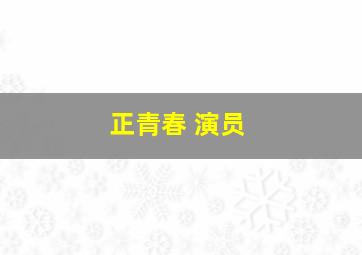 正青春 演员